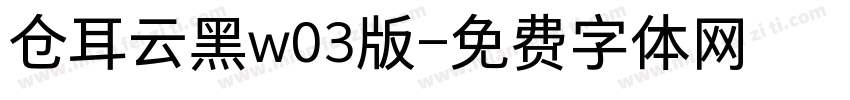 仓耳云黑w03版-免费字体网